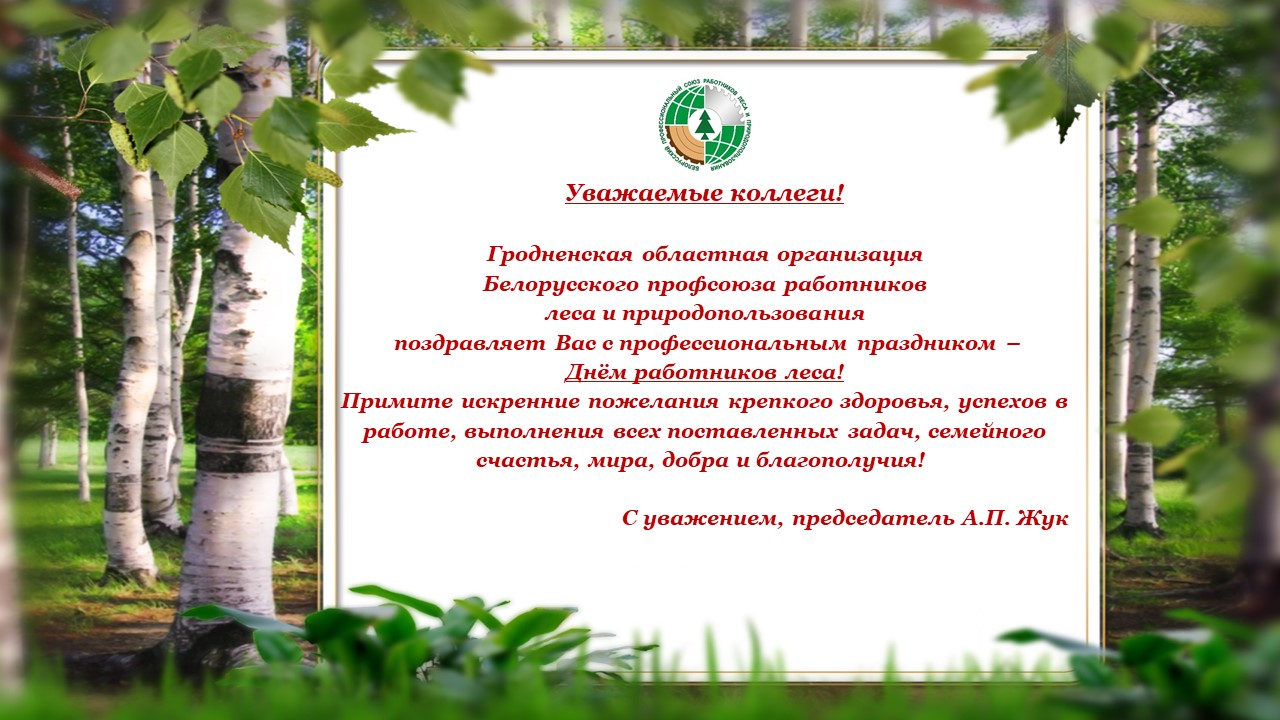 БЕЛОРУССКИЙ ПРОФЕССИОНАЛЬНЫЙ СОЮЗ РАБОТНИКОВ ЛЕСА И ПРИРОДОПОЛЬЗОВАНИЯ

Уважаемые коллеги!

Гродненская областная организация Белорусского профсоюза работников леса и природопользования поздравляет Вас с профессиональным праздником – Днём работников леса!

Примите искренние пожелания крепкого здоровья, успехов в работе, выполнения всех поставленных задач, семейного счастья, мира, добра и благополучия!

С уважением, председатель А.П. Жук